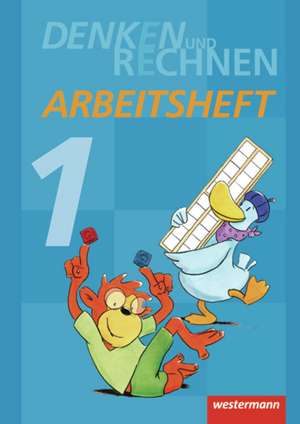 DENKEN UND RECHNEN
ARBEITSHEFT
1
westermann